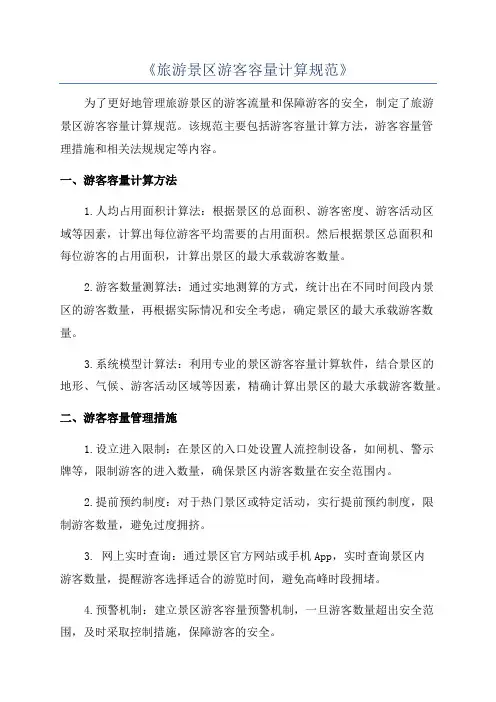 《旅游景区游客容量计算规范》

为了更好地管理旅游景区的游客流量和保障游客的安全，制定了旅游景区游客容量计算规范。该规范主要包括游客容量计算方法，游客容量管理措施和相关法规规定等内容。

一、游客容量计算方法

1.人均占用面积计算法：根据景区的总面积、游客密度、游客活动区域等因素，计算出每位游客平均需要的占用面积。然后根据景区总面积和每位游客的占用面积，计算出景区的最大承载游客数量。

2.游客数量测算法：通过实地测算的方式，统计出在不同时间段内景区的游客数量，再根据实际情况和安全考虑，确定景区的最大承载游客数量。

3.系统模型计算法：利用专业的景区游客容量计算软件，结合景区的地形、气候、游客活动区域等因素，精确计算出景区的最大承载游客数量。

二、游客容量管理措施

1.设立进入限制：在景区的入口处设置人流控制设备，如闸机、警示牌等，限制游客的进入数量，确保景区内游客数量在安全范围内。

2.提前预约制度：对于热门景区或特定活动，实行提前预约制度，限制游客数量，避免过度拥挤。

3. 网上实时查询：通过景区官方网站或手机 App，实时查询景区内游客数量，提醒游客选择适合的游览时间，避免高峰时段拥堵。

4.预警机制：建立景区游客容量预警机制，一旦游客数量超出安全范围，及时采取控制措施，保障游客的安全。